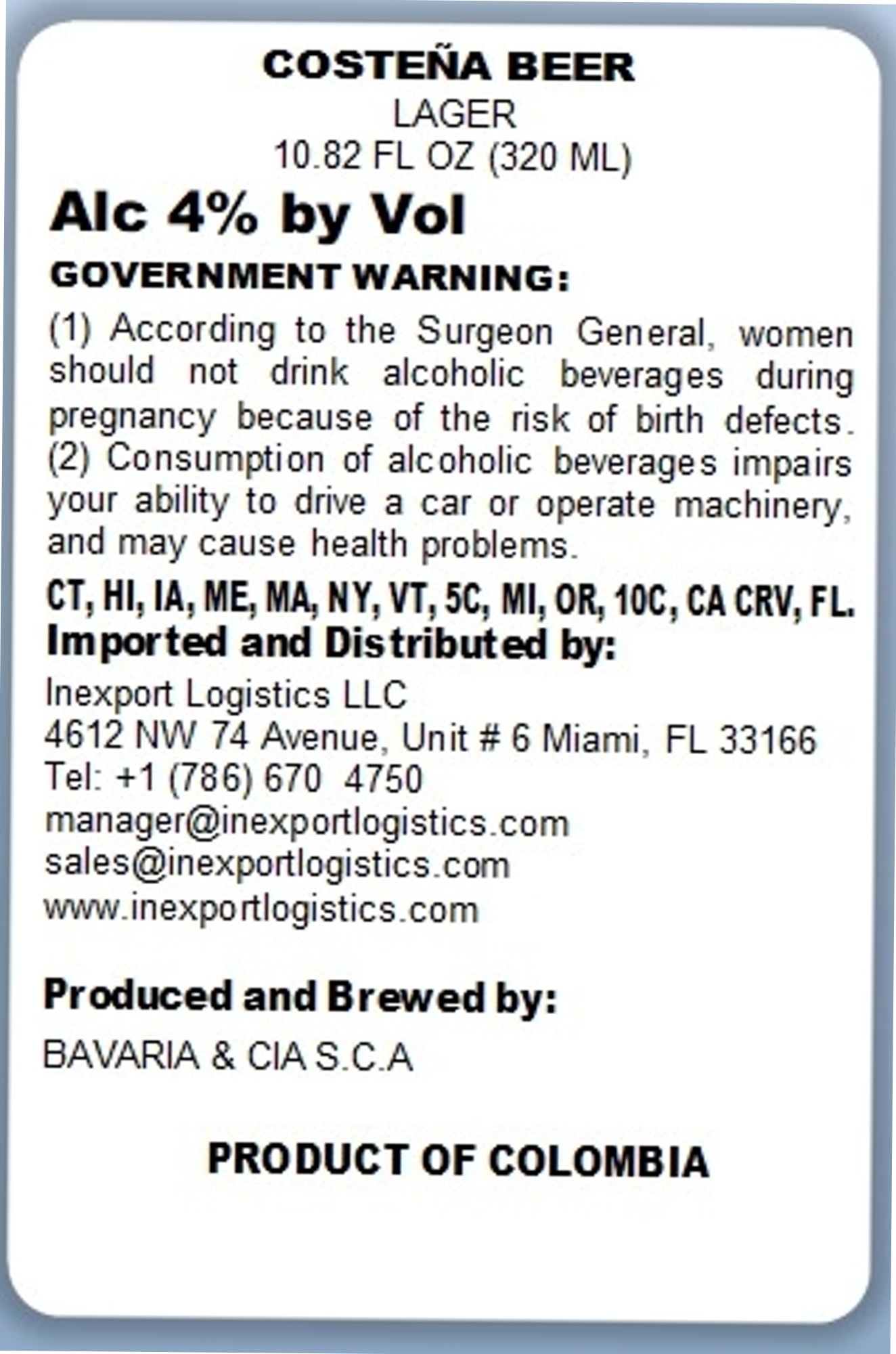 COSTEÑA BEER
LAGER
10.82 FL OZ (320 ML)

Alc 4% by Vol

GOVERNMENT WARNING:

(1) According to the Surgeon General, women should not drink alcoholic beverages during pregnancy because of the risk of birth defects. (2) Consumption of alcoholic beverages impairs your ability to drive a car or operate machinery, and may cause health problems.

CT, HI, IA, ME, MA, NY, VT, 5C, MI, OR, 10C, CA CRV, FL.

Imported and Distributed by:

Inexport Logistics LLC
4612 NW 74 Avenue, Unit # 6 Miami, FL 33166
Tel: +1 (786) 670 4750
manager@inexportlogistics.com
sales@inexportlogistics.com
www.inexportlogistics.com

Produced and Brewed by:

BAVARIA & CIA S.C.A

PRODUCT OF COLOMBIA